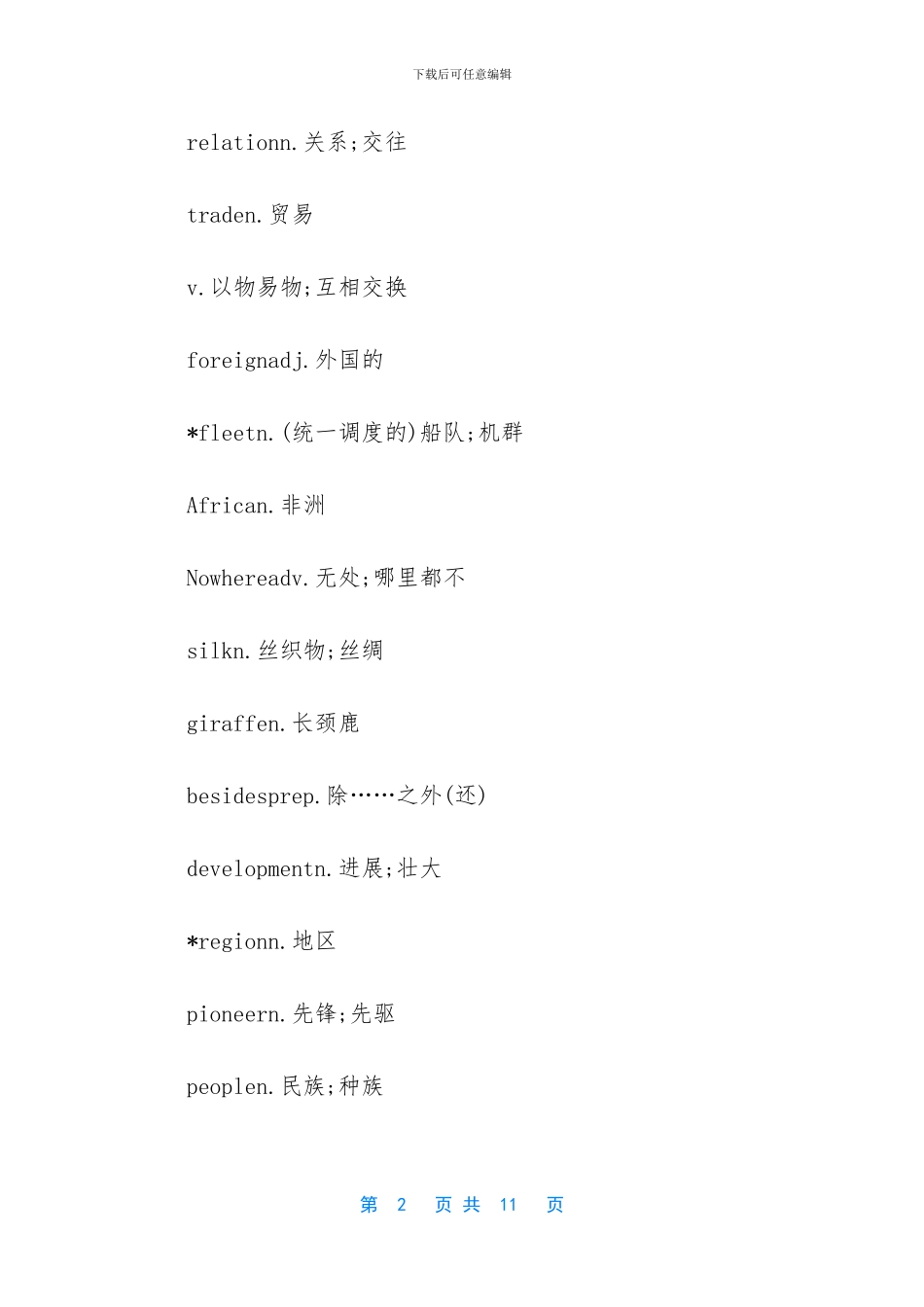 下载后可任意编辑

relationn.关系;交往

traden.贸易

v.以物易物;互相交换

foreignadj.外国的

*fleetn.(统一调度的)船队;机群

African.非洲

Nowhereadv.无处;哪里都不

silkn.丝织物;丝绸

giraffen.长颈鹿

besidesprep.除……之外(还)

developmentn.进展;壮大

*regionn.地区

pioneern.先锋;先驱

peoplen.民族;种族

第 2 页 共 11 页